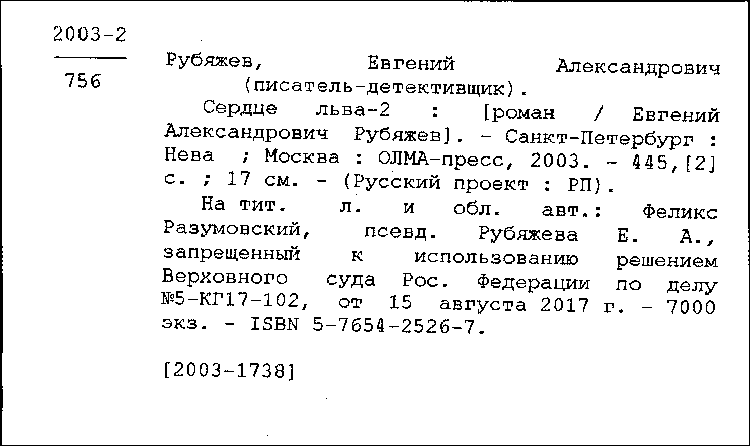 2003-2

756

Рубяжев, Евгений Александрович (писатель-детективщик).

Сердце льва-2 : [роман / Евгений Александрович Рубяжев]. - Санкт-Петербург : Нева ; Москва : ОЛМА-пресс, 2003. - 445,[2] с. ; 17 см. - (Русский проект : РП).

На тит. л. и обл. авт.: Феликс Разумовский, псевд. Рубяжева Е. А., запрещенный к использованию решением Верховного суда Рос. Федерации по делу №5-КГ17-102, от 15 августа 2017 г. - 7000 экз. - ISBN 5-7654-2526-7.

[2003-1738]